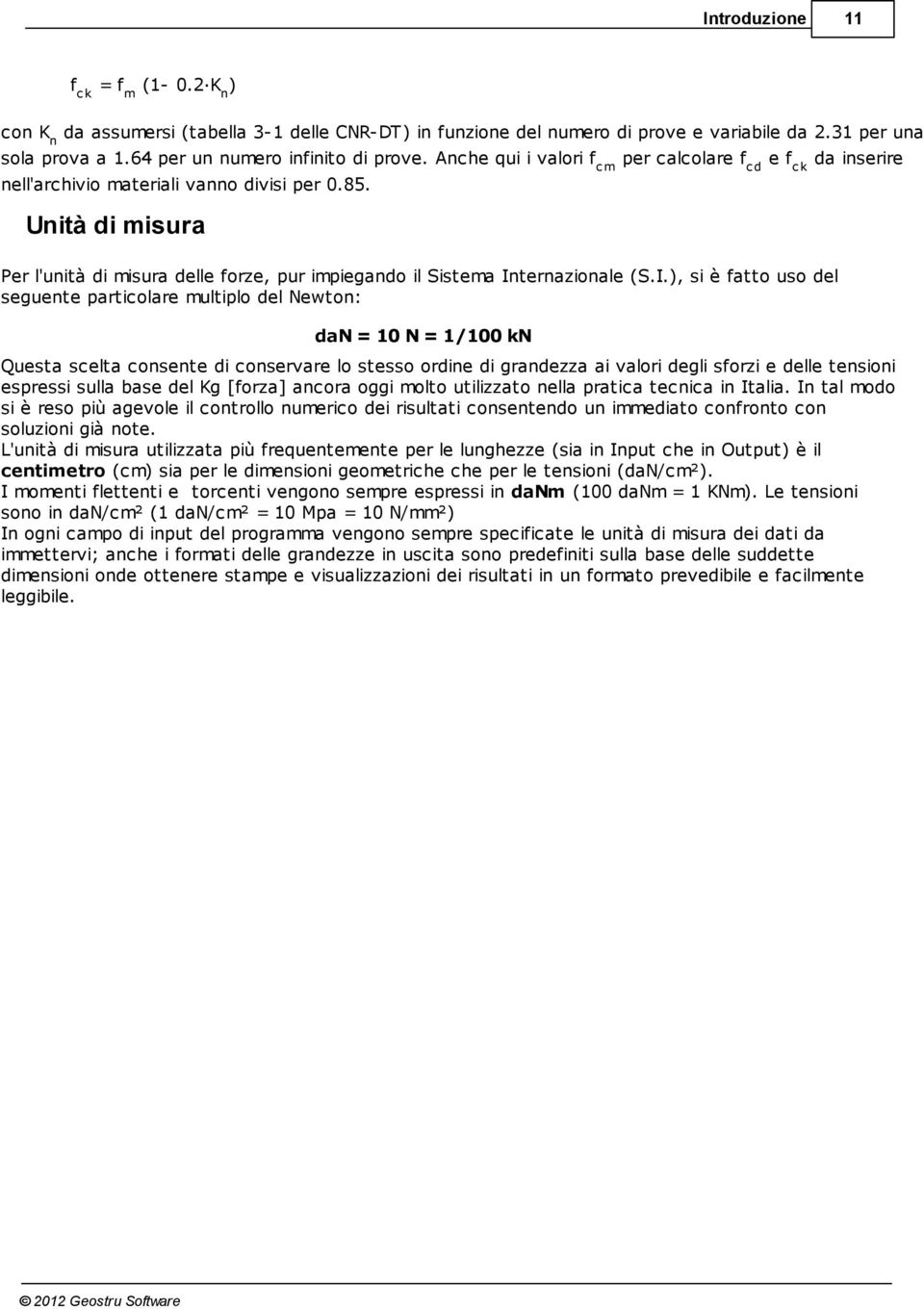 Introduzione 11

$f_{ck} = f_m (1- 0.2 \cdot K_n)$

con $K_n$ da assumersi (tabella 3-1 delle CNR-DT) in funzione del numero di prove e variabile da 2.31 per una sola prova a 1.64 per un numero infinito di prove. Anche qui i valori $f_{cm}$ per calcolare $f_{cd}$ e $f_{ck}$ da inserire nell'archivio materiali vanno divisi per 0.85.

Unità di misura

Per l'unità di misura delle forze, pur impiegando il Sistema Internazionale (S.I.), si è fatto uso del seguente particolare multiplo del Newton:

daN = 10 N = 1/100 kN

Questa scelta consente di conservare lo stesso ordine di grandezza ai valori degli sforzi e delle tensioni espressi sulla base del Kg [forza] ancora oggi molto utilizzato nella pratica tecnica in Italia. In tal modo si è reso più agevole il controllo numerico dei risultati consentendo un immediato confronto con soluzioni già note.
L'unità di misura utilizzata più frequentemente per le lunghezze (sia in Input che in Output) è il centimetro (cm) sia per le dimensioni geometriche che per le tensioni (daN/cm²).
I momenti flettenti e torcenti vengono sempre espressi in daNm (100 daNm = 1 KNm). Le tensioni sono in daN/cm² (1 daN/cm² = 10 Mpa = 10 N/mm²)
In ogni campo di input del programma vengono sempre specificate le unità di misura dei dati da immettervi; anche i formati delle grandezze in uscita sono predefiniti sulla base delle suddette dimensioni onde ottenere stampe e visualizzazioni dei risultati in un formato prevedibile e facilmente leggibile.

© 2012 Geostru Software